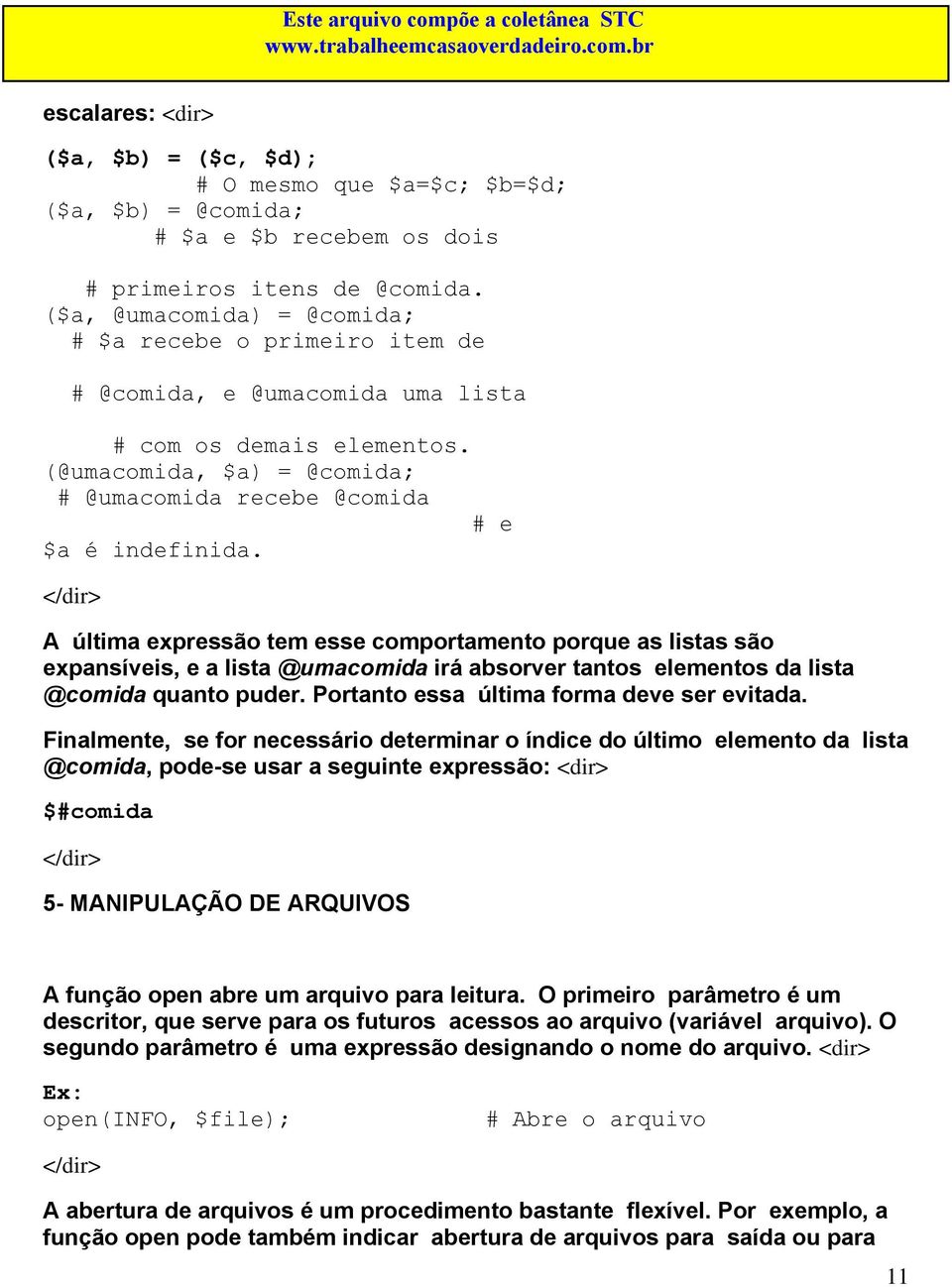 Este arquivo compõe a coletânea STC
www.trabalheemcasaoverdadeiro.com.br

escalares: <dir>

($a, $b) = ($c, $d);
# O mesmo que $a=$c; $b=$d;
($a, $b) = @comida;
# $a e $b recebem os dois

# primeiros itens de @comida.
($a, @umacomida) = @comida;
# $a recebe o primeiro item de

# @comida, e @umacomida uma lista

# com os demais elementos.
(@umacomida, $a) = @comida;
# @umacomida recebe @comida
# e
$a é indefinida.

</dir>

A última expressão tem esse comportamento porque as listas são expansíveis, e a lista @umacomida irá absorver tantos elementos da lista @comida quanto puder. Portanto essa última forma deve ser evitada.

Finalmente, se for necessário determinar o índice do último elemento da lista @comida, pode-se usar a seguinte expressão: <dir>

$#comida

</dir>

5- MANIPULAÇÃO DE ARQUIVOS

A função open abre um arquivo para leitura. O primeiro parâmetro é um descritor, que serve para os futuros acessos ao arquivo (variável arquivo). O segundo parâmetro é uma expressão designando o nome do arquivo. <dir>

Ex:
open(INFO, $file);   # Abre o arquivo

</dir>

A abertura de arquivos é um procedimento bastante flexível. Por exemplo, a função open pode também indicar abertura de arquivos para saída ou para

11